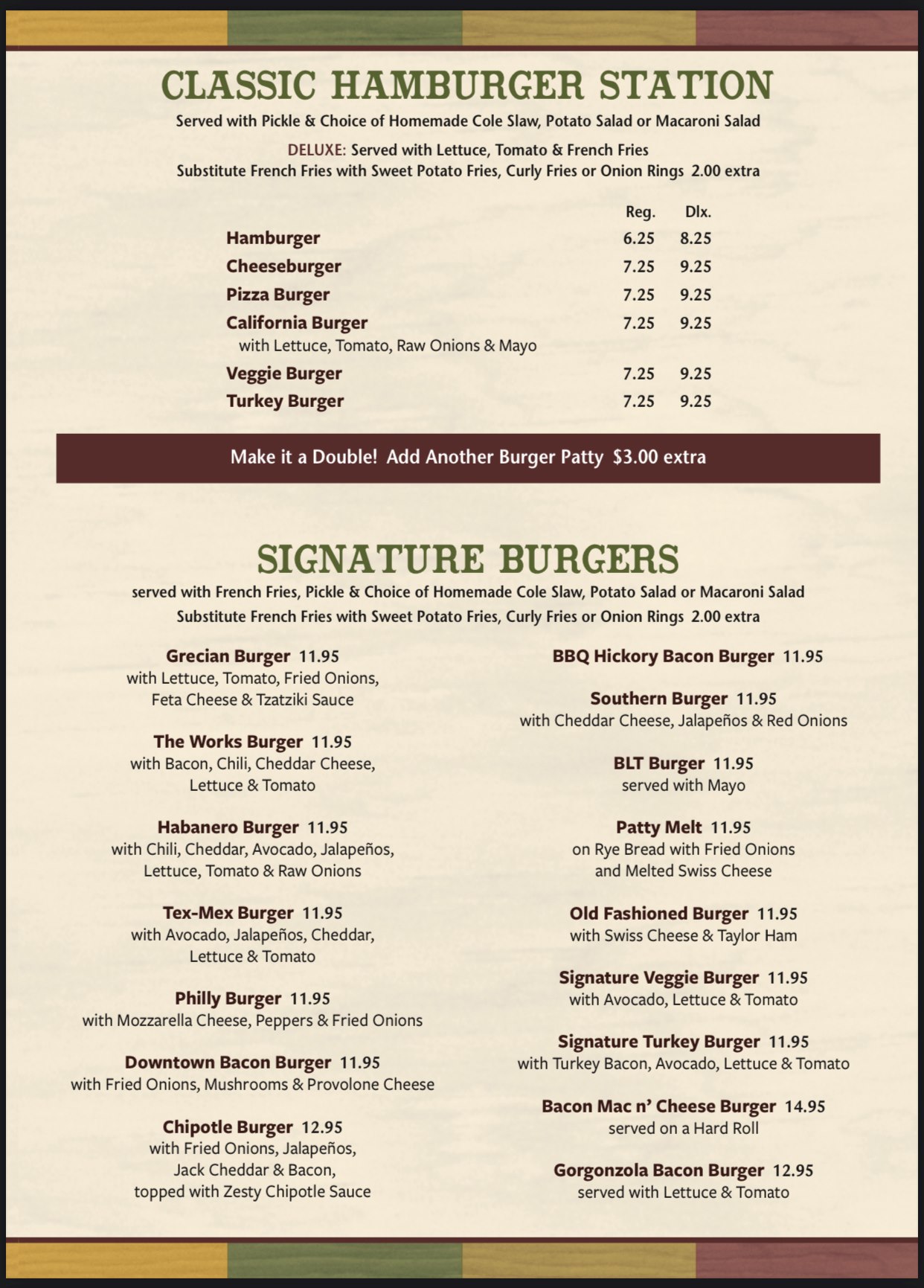 CLASSIC HAMBURGER STATION

Served with Pickle & Choice of Homemade Cole Slaw, Potato Salad or Macaroni Salad

DELUXE: Served with Lettuce, Tomato & French Fries
Substitute French Fries with Sweet Potato Fries, Curly Fries or Onion Rings 2.00 extra

| | Reg. | Dlx. |
|---|---|---|
| Hamburger | 6.25 | 8.25 |
| Cheeseburger | 7.25 | 9.25 |
| Pizza Burger | 7.25 | 9.25 |
| California Burger with Lettuce, Tomato, Raw Onions & Mayo | 7.25 | 9.25 |
| Veggie Burger | 7.25 | 9.25 |
| Turkey Burger | 7.25 | 9.25 |

Make it a Double! Add Another Burger Patty $3.00 extra

SIGNATURE BURGERS

served with French Fries, Pickle & Choice of Homemade Cole Slaw, Potato Salad or Macaroni Salad
Substitute French Fries with Sweet Potato Fries, Curly Fries or Onion Rings 2.00 extra

Grecian Burger 11.95
with Lettuce, Tomato, Fried Onions, Feta Cheese & Tzatziki Sauce

The Works Burger 11.95
with Bacon, Chili, Cheddar Cheese, Lettuce & Tomato

Habanero Burger 11.95
with Chili, Cheddar, Avocado, Jalapeños, Lettuce, Tomato & Raw Onions

Tex-Mex Burger 11.95
with Avocado, Jalapeños, Cheddar, Lettuce & Tomato

Philly Burger 11.95
with Mozzarella Cheese, Peppers & Fried Onions

Downtown Bacon Burger 11.95
with Fried Onions, Mushrooms & Provolone Cheese

Chipotle Burger 12.95
with Fried Onions, Jalapeños, Jack Cheddar & Bacon, topped with Zesty Chipotle Sauce

BBQ Hickory Bacon Burger 11.95

Southern Burger 11.95
with Cheddar Cheese, Jalapeños & Red Onions

BLT Burger 11.95
served with Mayo

Patty Melt 11.95
on Rye Bread with Fried Onions and Melted Swiss Cheese

Old Fashioned Burger 11.95
with Swiss Cheese & Taylor Ham

Signature Veggie Burger 11.95
with Avocado, Lettuce & Tomato

Signature Turkey Burger 11.95
with Turkey Bacon, Avocado, Lettuce & Tomato

Bacon Mac n' Cheese Burger 14.95
served on a Hard Roll

Gorgonzola Bacon Burger 12.95
served with Lettuce & Tomato